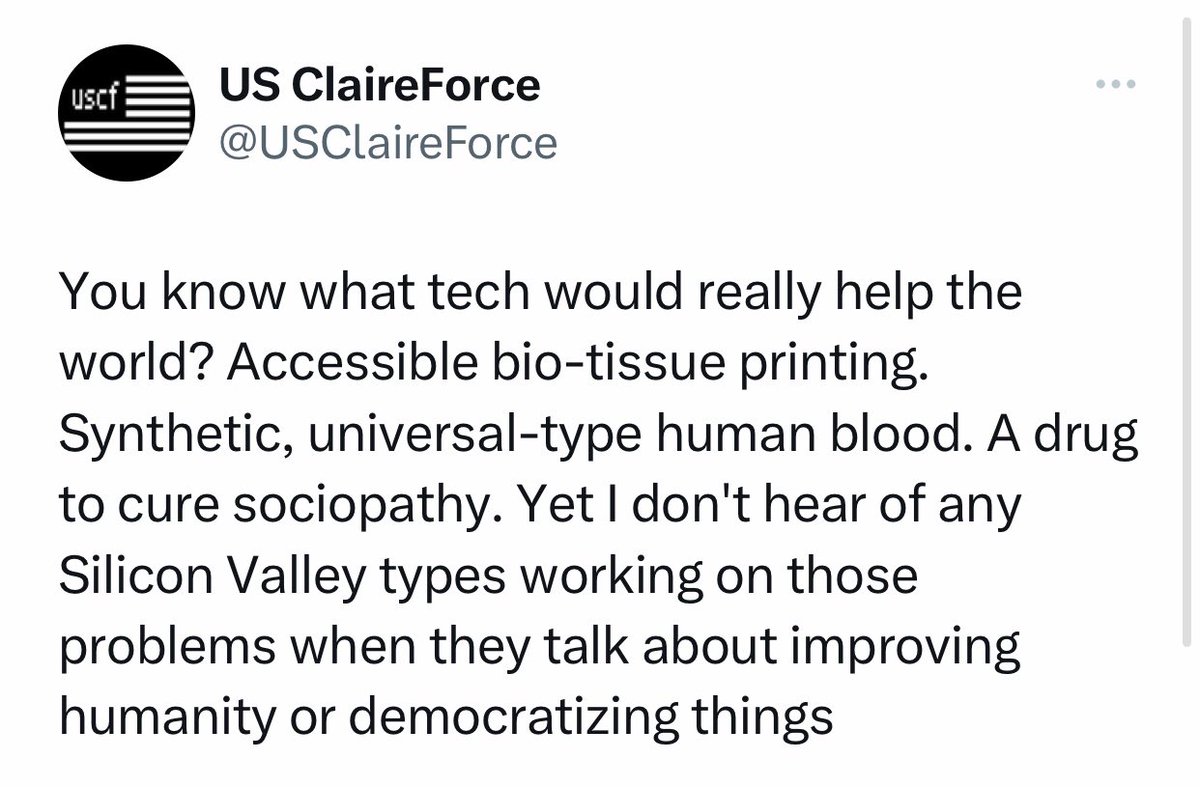 uscf

US ClaireForce
@USClaireForce

You know what tech would really help the world? Accessible bio-tissue printing. Synthetic, universal-type human blood. A drug to cure sociopathy. Yet I don't hear of any Silicon Valley types working on those problems when they talk about improving humanity or democratizing things